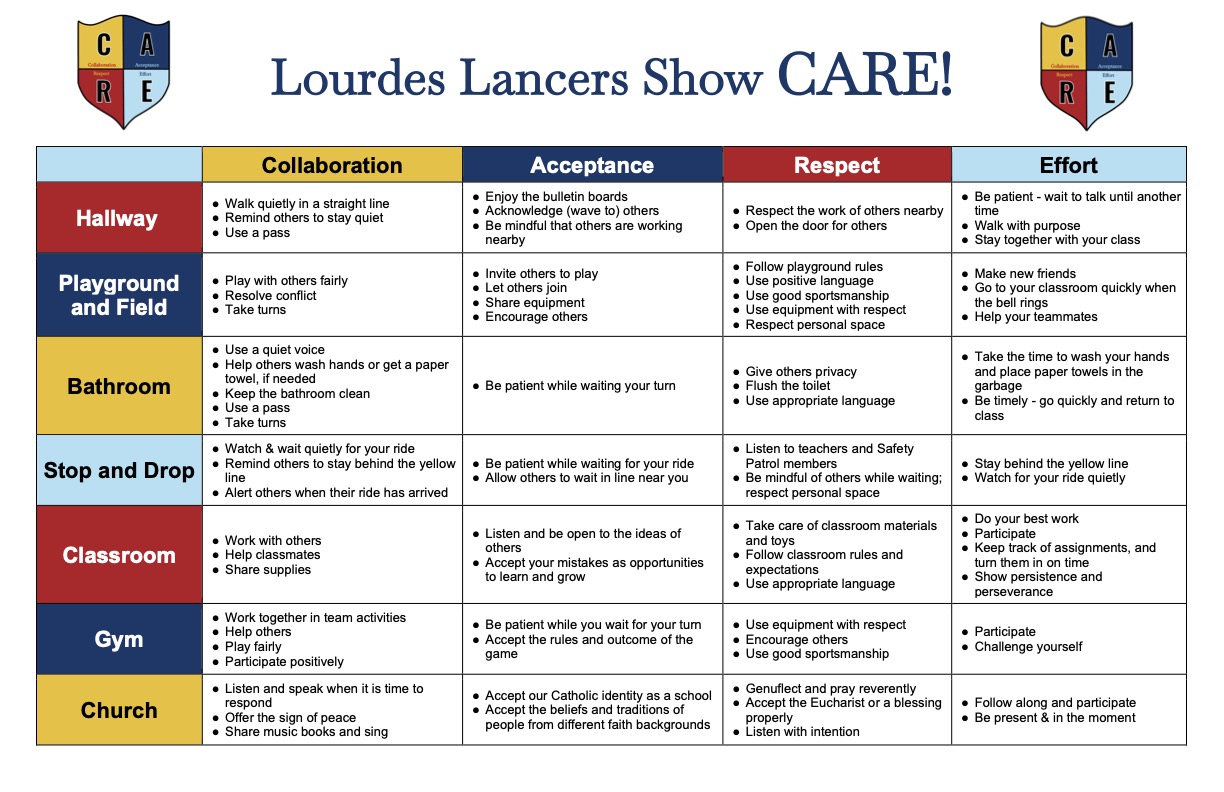 C A Collaboration Acceptance Respect Effort R E

Lourdes Lancers Show CARE!

C A Collaboration Acceptance Respect Effort R E

| | Collaboration | Acceptance | Respect | Effort |
|---|---|---|---|---|
| Hallway | ● Walk quietly in a straight line ● Remind others to stay quiet ● Use a pass | ● Enjoy the bulletin boards ● Acknowledge (wave to) others ● Be mindful that others are working nearby | ● Respect the work of others nearby ● Open the door for others | ● Be patient - wait to talk until another time ● Walk with purpose ● Stay together with your class |
| Playground and Field | ● Play with others fairly ● Resolve conflict ● Take turns | ● Invite others to play ● Let others join ● Share equipment ● Encourage others | ● Follow playground rules ● Use positive language ● Use good sportsmanship ● Use equipment with respect ● Respect personal space | ● Make new friends ● Go to your classroom quickly when the bell rings ● Help your teammates |
| Bathroom | ● Use a quiet voice ● Help others wash hands or get a paper towel, if needed ● Keep the bathroom clean ● Use a pass ● Take turns | ● Be patient while waiting your turn | ● Give others privacy ● Flush the toilet ● Use appropriate language | ● Take the time to wash your hands and place paper towels in the garbage ● Be timely - go quickly and return to class |
| Stop and Drop | ● Watch & wait quietly for your ride ● Remind others to stay behind the yellow line ● Alert others when their ride has arrived | ● Be patient while waiting for your ride ● Allow others to wait in line near you | ● Listen to teachers and Safety Patrol members ● Be mindful of others while waiting; respect personal space | ● Stay behind the yellow line ● Watch for your ride quietly |
| Classroom | ● Work with others ● Help classmates ● Share supplies | ● Listen and be open to the ideas of others ● Accept your mistakes as opportunities to learn and grow | ● Take care of classroom materials and toys ● Follow classroom rules and expectations ● Use appropriate language | ● Do your best work ● Participate ● Keep track of assignments, and turn them in on time ● Show persistence and perseverance |
| Gym | ● Work together in team activities ● Help others ● Play fairly ● Participate positively | ● Be patient while you wait for your turn ● Accept the rules and outcome of the game | ● Use equipment with respect ● Encourage others ● Use good sportsmanship | ● Participate ● Challenge yourself |
| Church | ● Listen and speak when it is time to respond ● Offer the sign of peace ● Share music books and sing | ● Accept our Catholic identity as a school ● Accept the beliefs and traditions of people from different faith backgrounds | ● Genuflect and pray reverently ● Accept the Eucharist or a blessing properly ● Listen with intention | ● Follow along and participate ● Be present & in the moment |